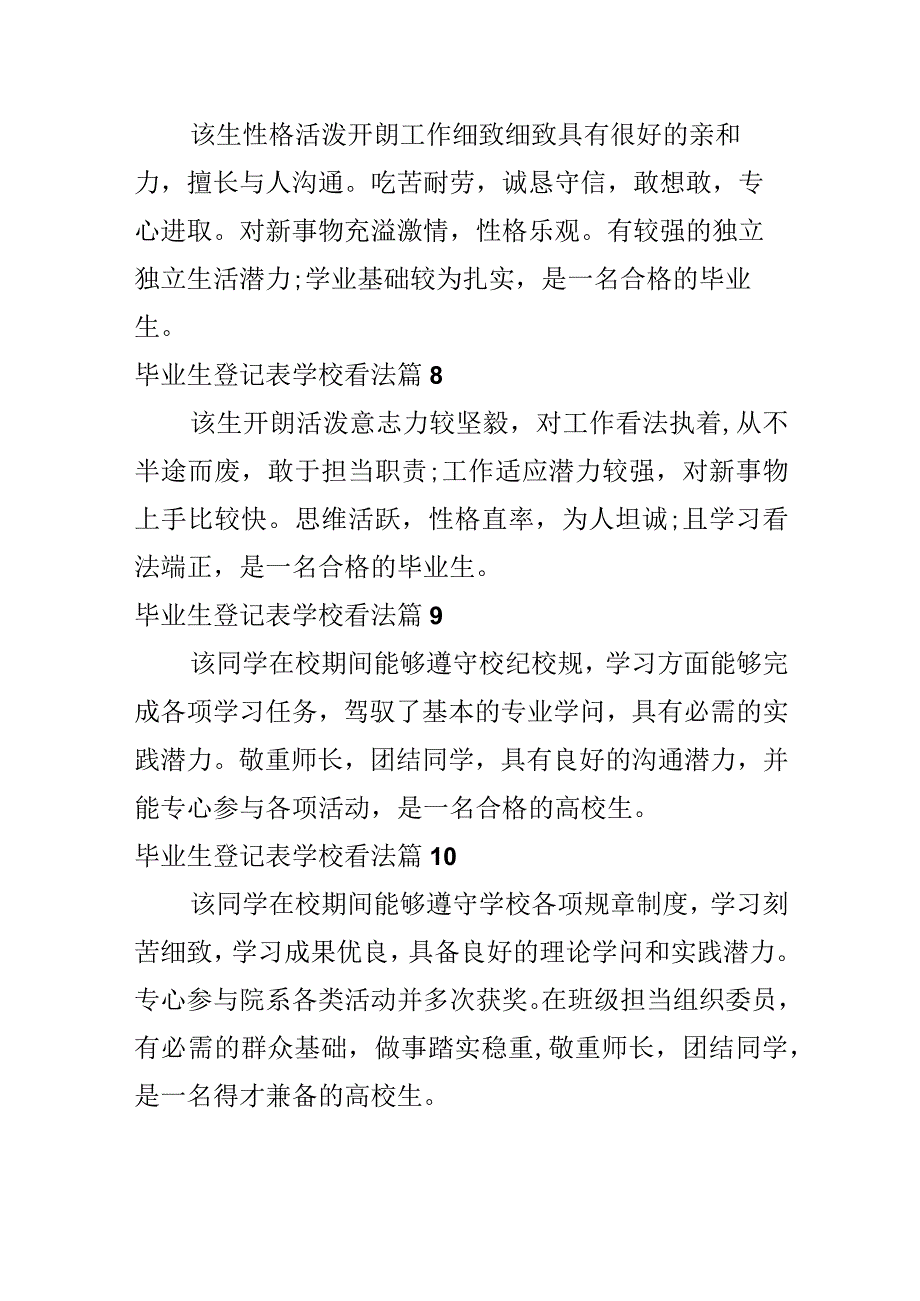 该生性格活泼开朗工作细致细致具有很好的亲和力，擅长与人沟通。吃苦耐劳，诚恳守信，敢想敢，专心进取。对新事物充溢激情，性格乐观。有较强的独立独立生活潜力;学业基础较为扎实，是一名合格的毕业生。

毕业生登记表学校看法篇 8

该生开朗活泼意志力较坚毅，对工作看法执着,从不半途而废，敢于担当职责;工作适应潜力较强，对新事物上手比较快。思维活跃，性格直率，为人坦诚;且学习看法端正，是一名合格的毕业生。

毕业生登记表学校看法篇 9

该同学在校期间能够遵守校纪校规，学习方面能够完成各项学习任务，驾驭了基本的专业学问，具有必需的实践潜力。敬重师长，团结同学，具有良好的沟通潜力，并能专心参与各项活动，是一名合格的高校生。

毕业生登记表学校看法篇 10

该同学在校期间能够遵守学校各项规章制度，学习刻苦细致，学习成果优良，具备良好的理论学问和实践潜力。专心参与院系各类活动并多次获奖。在班级担当组织委员，有必需的群众基础，做事踏实稳重,敬重师长，团结同学，是一名得才兼备的高校生。